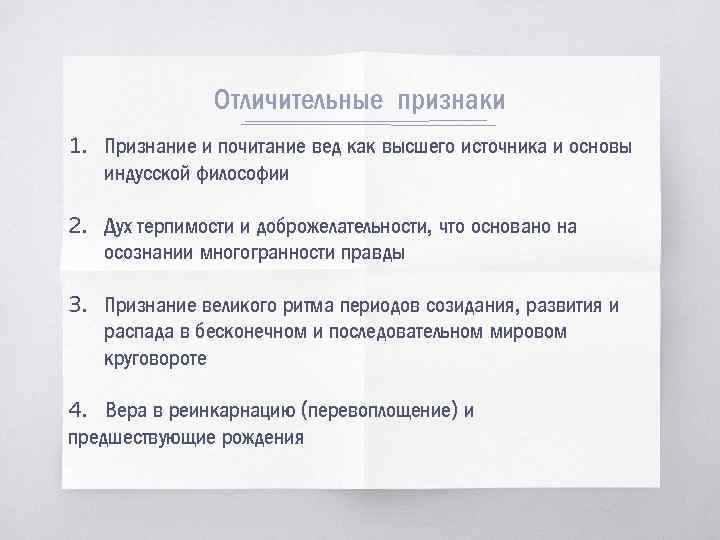 Отличительные признаки

1. Признание и почитание вед как высшего источника и основы индусской философии

2. Дух терпимости и доброжелательности, что основано на осознании многогранности правды

3. Признание великого ритма периодов созидания, развития и распада в бесконечном и последовательном мировом круговороте

4. Вера в реинкарнацию (перевоплощение) и предшествующие рождения